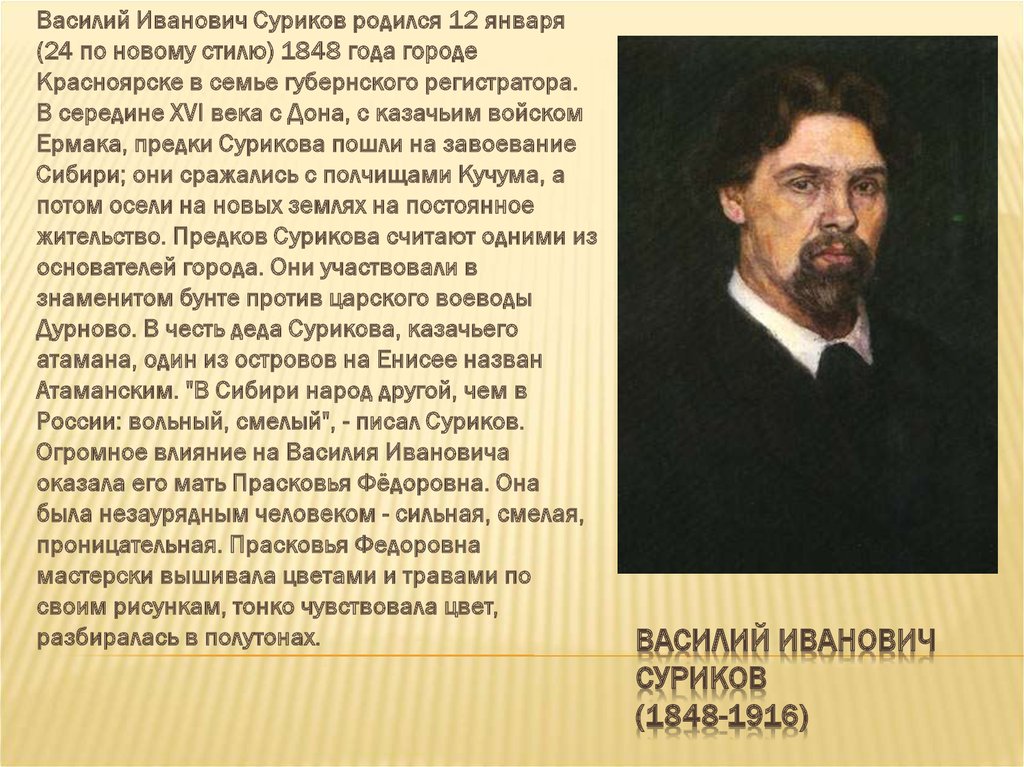 Василий Иванович Суриков родился 12 января (24 по новому стилю) 1848 года городе Красноярске в семье губернского регистратора. В середине XVI века с Дона, с казачьим войском Ермака, предки Сурикова пошли на завоевание Сибири; они сражались с полчищами Кучума, а потом осели на новых землях на постоянное жительство. Предков Сурикова считают одними из основателей города. Они участвовали в знаменитом бунте против царского воеводы Дурново. В честь деда Сурикова, казачьего атамана, один из островов на Енисее назван Атаманским. "В Сибири народ другой, чем в России: вольный, смелый", - писал Суриков. Огромное влияние на Василия Ивановича оказала его мать Прасковья Фёдоровна. Она была незаурядным человеком - сильная, смелая, проницательная. Прасковья Федоровна мастерски вышивала цветами и травами по своим рисункам, тонко чувствовала цвет, разбиралась в полутонах.

ВАСИЛИЙ ИВАНОВИЧ СУРИКОВ
(1848-1916)